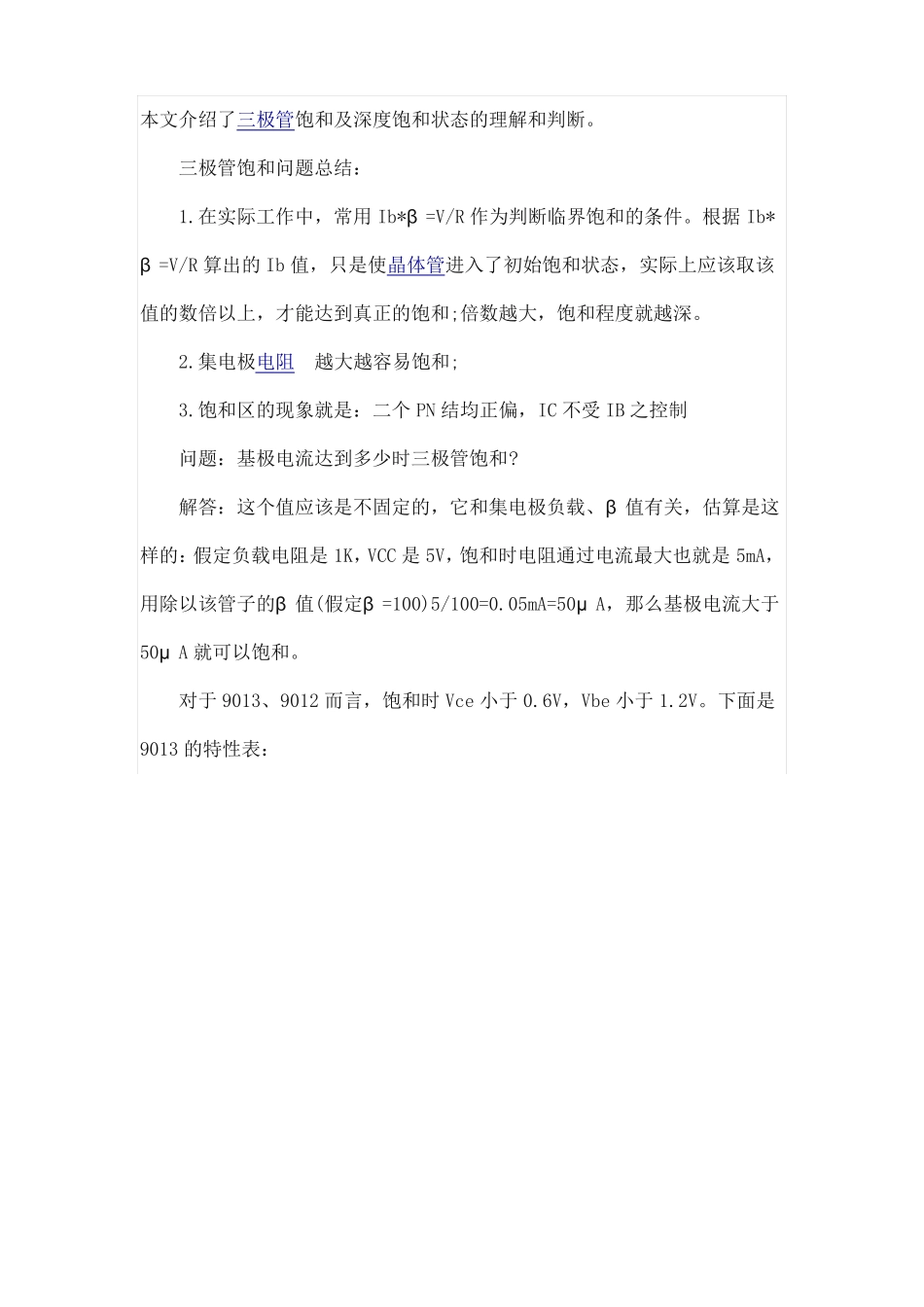 本文介绍了三极管饱和及深度饱和状态的理解和判断。

三极管饱和问题总结：

1.在实际工作中，常用 Ib*β =V/R 作为判断临界饱和的条件。根据 Ib*β =V/R 算出的 Ib 值，只是使晶体管进入了初始饱和状态，实际上应该取该值的数倍以上，才能达到真正的饱和;倍数越大，饱和程度就越深。

2.集电极电阻 越大越容易饱和;

3.饱和区的现象就是：二个 PN 结均正偏，IC 不受 IB 之控制

问题：基极电流达到多少时三极管饱和?

解答：这个值应该是不固定的，它和集电极负载、β 值有关，估算是这样的：假定负载电阻是 1K，VCC 是 5V，饱和时电阻通过电流最大也就是 5mA，用除以该管子的β 值(假定β =100)5/100=0.05mA=50μ A，那么基极电流大于 50μ A 就可以饱和。

对于 9013、9012 而言，饱和时 Vce 小于 0.6V，Vbe 小于 1.2V。下面是 9013 的特性表：